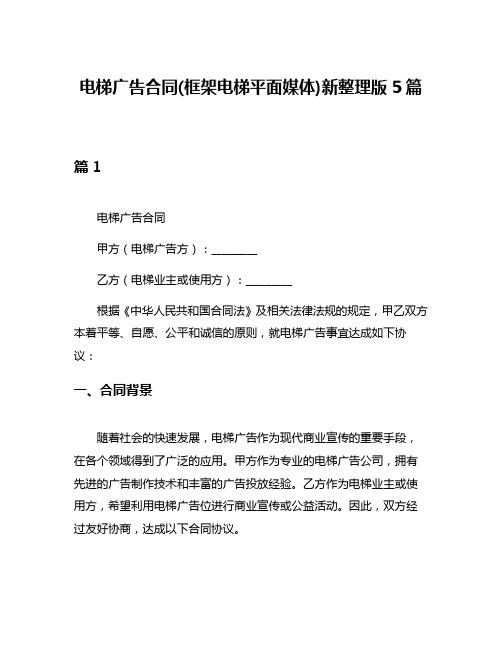 电梯广告合同(框架电梯平面媒体)新整理版 5 篇

篇 1

电梯广告合同

甲方（电梯广告方）：________

乙方（电梯业主或使用方）：________

根据《中华人民共和国合同法》及相关法律法规的规定，甲乙双方本着平等、自愿、公平和诚信的原则，就电梯广告事宜达成如下协议：

一、合同背景

随着社会的快速发展，电梯广告作为现代商业宣传的重要手段，在各个领域得到了广泛的应用。甲方作为专业的电梯广告公司，拥有先进的广告制作技术和丰富的广告投放经验。乙方作为电梯业主或使用方，希望利用电梯广告位进行商业宣传或公益活动。因此，双方经过友好协商，达成以下合同协议。